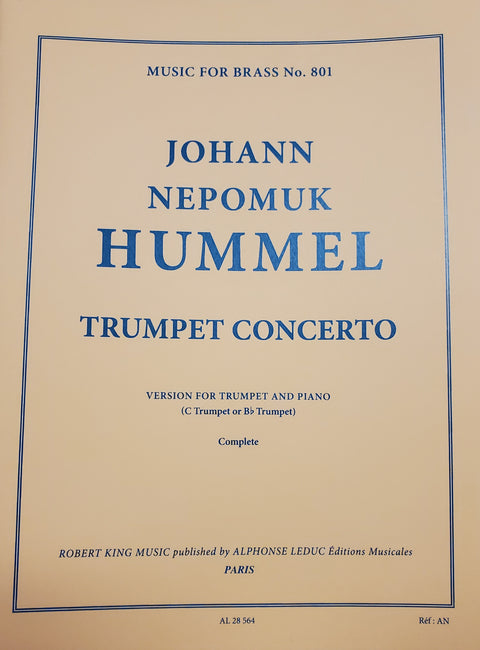 MUSIC FOR BRASS No. 801

JOHANN
NEPOMUK
HUMMEL

TRUMPET CONCERTO

VERSION FOR TRUMPET AND PIANO
(C Trumpet or B♭ Trumpet)

Complete

ROBERT KING MUSIC published by ALPHONSE LEDUC Éditions Musicales
PARIS

AL 28 564

Réf : AN